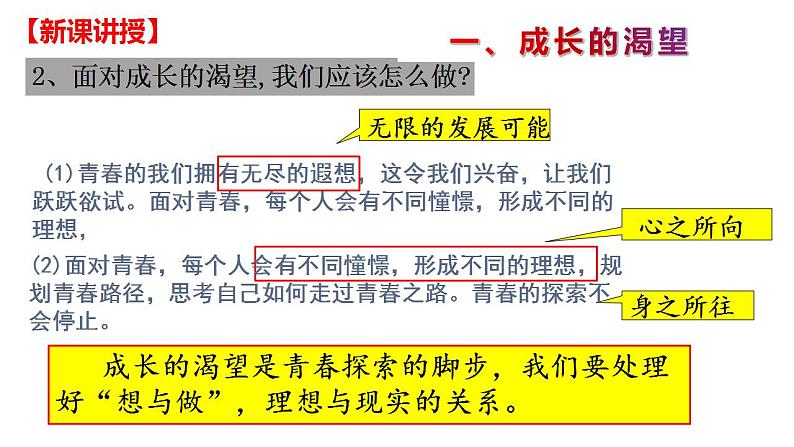 【新课讲授】

一、成长的渴望

2、面对成长的渴望,我们应该怎么做?

无限的发展可能

(1)青春的我们拥有无尽的遐想，这令我们兴奋，让我们跃跃欲试。面对青春，每个人会有不同憧憬，形成不同的理想，

心之所向

(2)面对青春，每个人会有不同憧憬，形成不同的理想，规划青春路径，思考自己如何走过青春之路。青春的探索不会停止。

身之所往

成长的渴望是青春探索的脚步，我们要处理好“想与做”，理想与现实的关系。